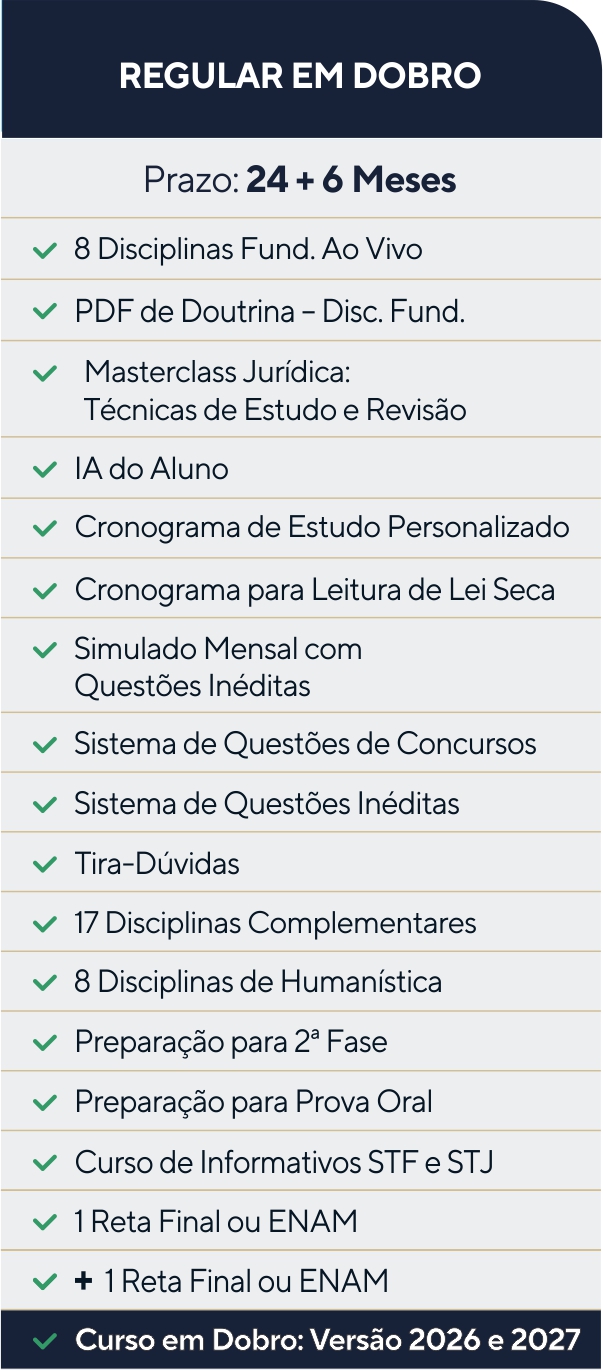 REGULAR EM DOBRO

Prazo: 24 + 6 Meses

✓ 8 Disciplinas Fund. Ao Vivo
✓ PDF de Doutrina – Disc. Fund.
✓ Masterclass Jurídica: Técnicas de Estudo e Revisão
✓ IA do Aluno
✓ Cronograma de Estudo Personalizado
✓ Cronograma para Leitura de Lei Seca
✓ Simulado Mensal com Questões Inéditas
✓ Sistema de Questões de Concursos
✓ Sistema de Questões Inéditas
✓ Tira-Dúvidas
✓ 17 Disciplinas Complementares
✓ 8 Disciplinas de Humanística
✓ Preparação para 2ª Fase
✓ Preparação para Prova Oral
✓ Curso de Informativos STF e STJ
✓ 1 Reta Final ou ENAM
✓ + 1 Reta Final ou ENAM
✓ Curso em Dobro: Versão 2026 e 2027